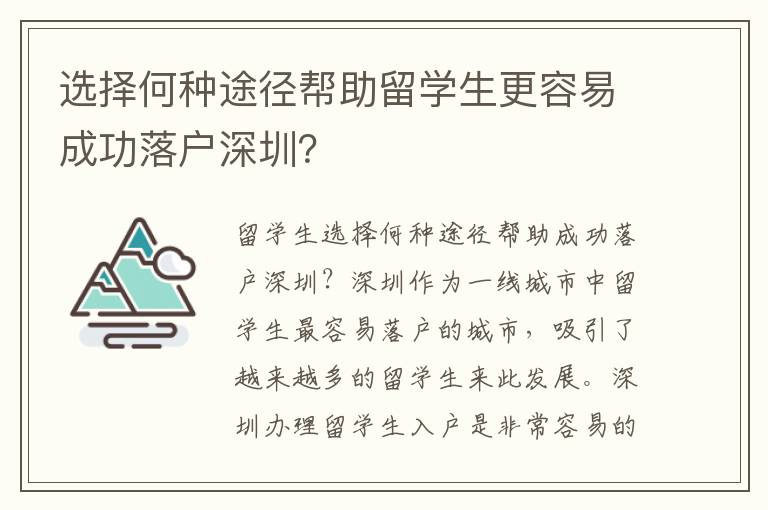 选择何种途径帮助留学生更容易成功落户深圳?

留学生选择何种途径帮助成功落户深圳？深圳作为一线城市中留学生最容易落户的城市，吸引了越来越多的留学生来此发展。深圳办理留学生入户是非常容易的